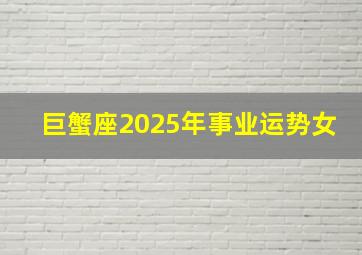 巨蟹座2025年事业运势女